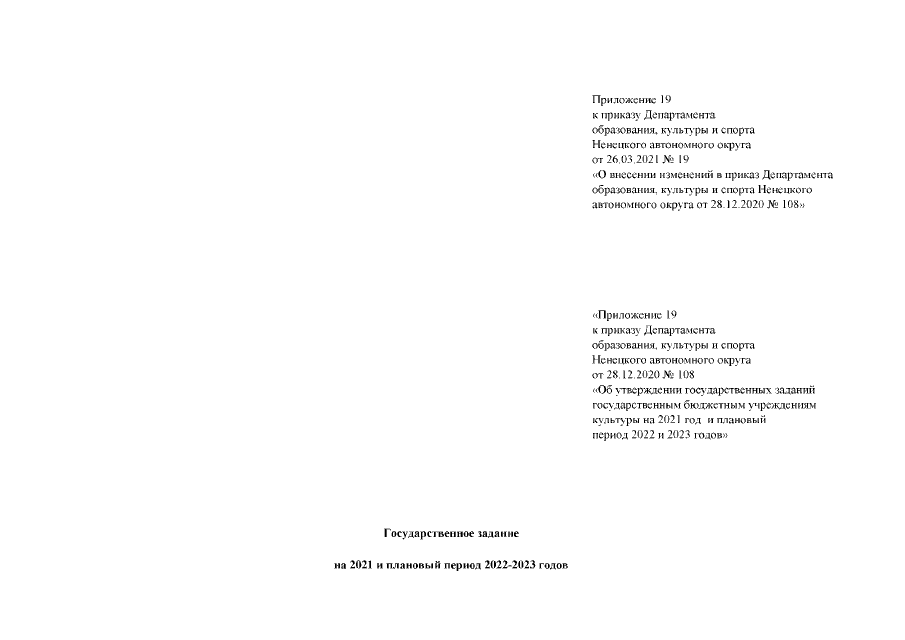 Приложение 19
к приказу Департамента
образования, культуры и спорта
Ненецкого автономного округа
от 26.03.2021 № 19
«О внесении изменений в приказ Департамента образования, культуры и спорта Ненецкого автономного округа от 28.12.2020 № 108»

«Приложение 19
к приказу Департамента
образования, культуры и спорта
Ненецкого автономного округа
от 28.12.2020 № 108
«Об утверждении государственных заданий государственным бюджетным учреждениям культуры на 2021 год и плановый период 2022 и 2023 годов»

Государственное задание

на 2021 и плановый период 2022-2023 годов